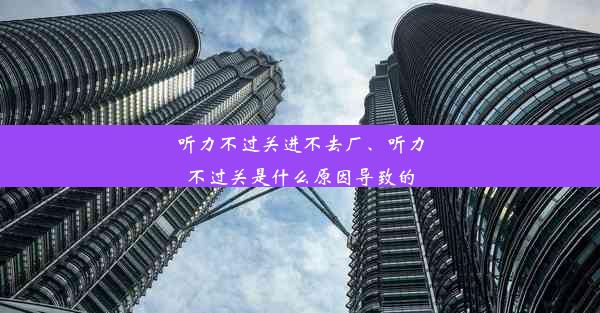 听力不过关进不去厂、听力不过关是什么原因导致的